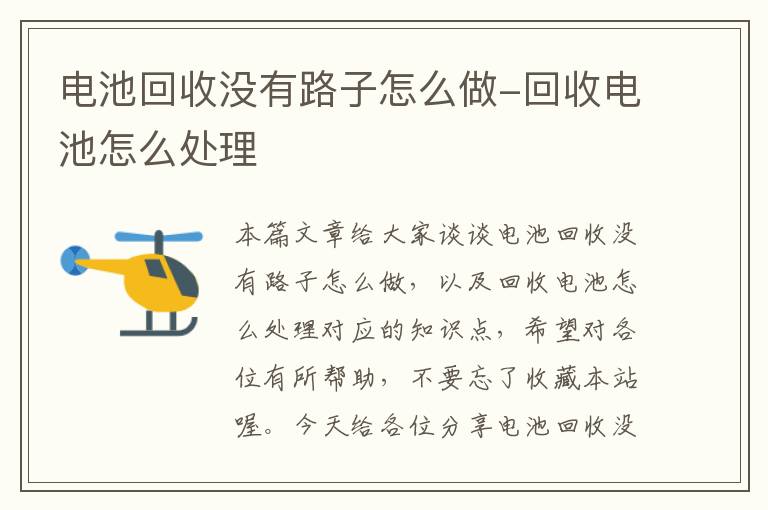 电池回收没有路子怎么做-回收电池怎么处理

本篇文章给大家谈谈电池回收没有路子怎么做，以及回收电池怎么处理对应的知识点，希望对各位有所帮助，不要忘了收藏本站喔。今天给各位分享电池回收没